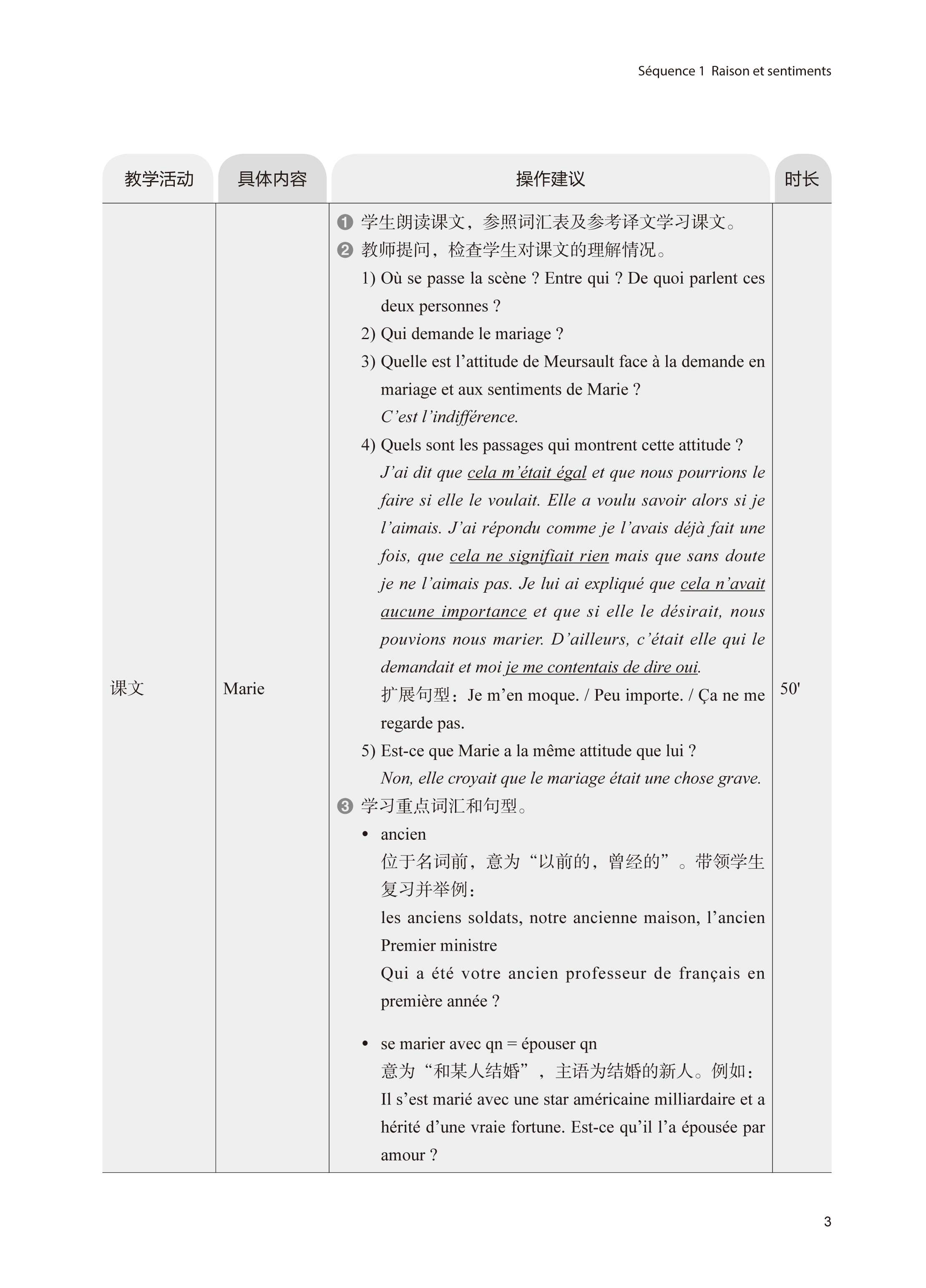 Séquence 1 Raison et sentiments

| 教学活动 | 具体内容 | 操作建议 | 时长 |
|---|---|---|---|
| 课文 | Marie | ❶ 学生朗读课文，参照词汇表及参考译文学习课文。<br>❷ 教师提问，检查学生对课文的理解情况。<br>1) Où se passe la scène ? Entre qui ? De quoi parlent ces deux personnes ?<br>2) Qui demande le mariage ?<br>3) Quelle est l’attitude de Meursault face à la demande en mariage et aux sentiments de Marie ?<br>C’est l’indifférence.<br>4) Quels sont les passages qui montrent cette attitude ?<br>J’ai dit que cela m’était égal et que nous pourrions le faire si elle le voulait. Elle a voulu savoir alors si je l’aimais. J’ai répondu comme je l’avais déjà fait une fois, que cela ne signifiait rien mais que sans doute je ne l’aimais pas. Je lui ai expliqué que cela n’avait aucune importance et que si elle le désirait, nous pouvions nous marier. D’ailleurs, c’était elle qui le demandait et moi je me contentais de dire oui.<br>扩展句型：Je m’en moque. / Peu importe. / Ça ne me regarde pas.<br>5) Est-ce que Marie a la même attitude que lui ?<br>Non, elle croyait que le mariage était une chose grave.<br>❸ 学习重点词汇和句型。<br>• ancien<br>位于名词前，意为“以前的，曾经的”。带领学生复习并举例：<br>les anciens soldats, notre ancienne maison, l’ancien Premier ministre<br>Qui a été votre ancien professeur de français en première année ?<br>• se marier avec qn = épouser qn<br>意为“和某人结婚”，主语为结婚的新人。例如：<br>Il s’est marié avec une star américaine milliardaire et a hérité d’une vraie fortune. Est-ce qu’il l’a épousée par amour ? | 50' |

3